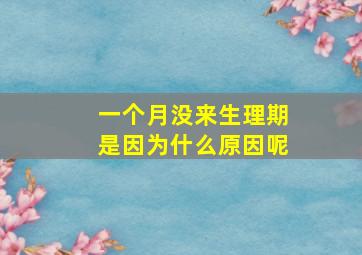 一个月没来生理期
是因为什么原因呢